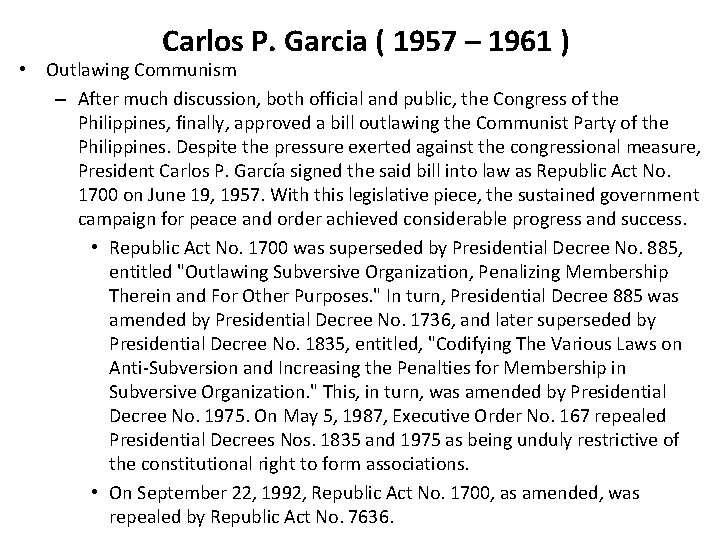 Carlos P. Garcia ( 1957 – 1961 )

• Outlawing Communism

– After much discussion, both official and public, the Congress of the Philippines, finally, approved a bill outlawing the Communist Party of the Philippines. Despite the pressure exerted against the congressional measure, President Carlos P. García signed the said bill into law as Republic Act No. 1700 on June 19, 1957. With this legislative piece, the sustained government campaign for peace and order achieved considerable progress and success.

• Republic Act No. 1700 was superseded by Presidential Decree No. 885, entitled "Outlawing Subversive Organization, Penalizing Membership Therein and For Other Purposes." In turn, Presidential Decree 885 was amended by Presidential Decree No. 1736, and later superseded by Presidential Decree No. 1835, entitled, "Codifying The Various Laws on Anti-Subversion and Increasing the Penalties for Membership in Subversive Organization." This, in turn, was amended by Presidential Decree No. 1975. On May 5, 1987, Executive Order No. 167 repealed Presidential Decrees Nos. 1835 and 1975 as being unduly restrictive of the constitutional right to form associations.

• On September 22, 1992, Republic Act No. 1700, as amended, was repealed by Republic Act No. 7636.